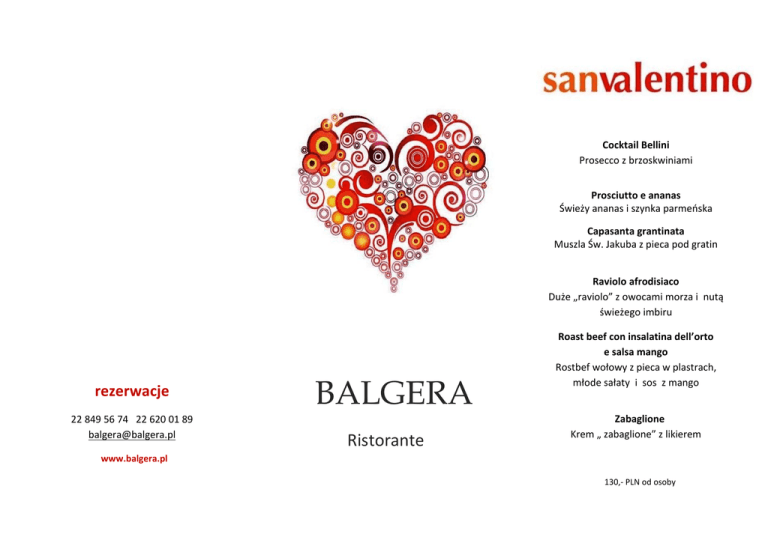 rezerwacje

22 849 56 74 22 620 01 89
balgera@balgera.pl

www.balgera.pl

BALGERA

Ristorante

sanvalentino

Cocktail Bellini
Prosecco z brzoskwiniami

Prosciutto e ananas
Świeży ananas i szynka parmeńska

Capasanta grantinata
Muszla Św. Jakuba z pieca pod gratin

Raviolo afrodisiaco
Duże „raviolo" z owocami morza i nutą świeżego imbiru

Roast beef con insalatina dell'orto e salsa mango
Rostbef wołowy z pieca w plastrach, młode sałaty i sos z mango

Zabaglione
Krem „ zabaglione" z likierem

130,- PLN od osoby